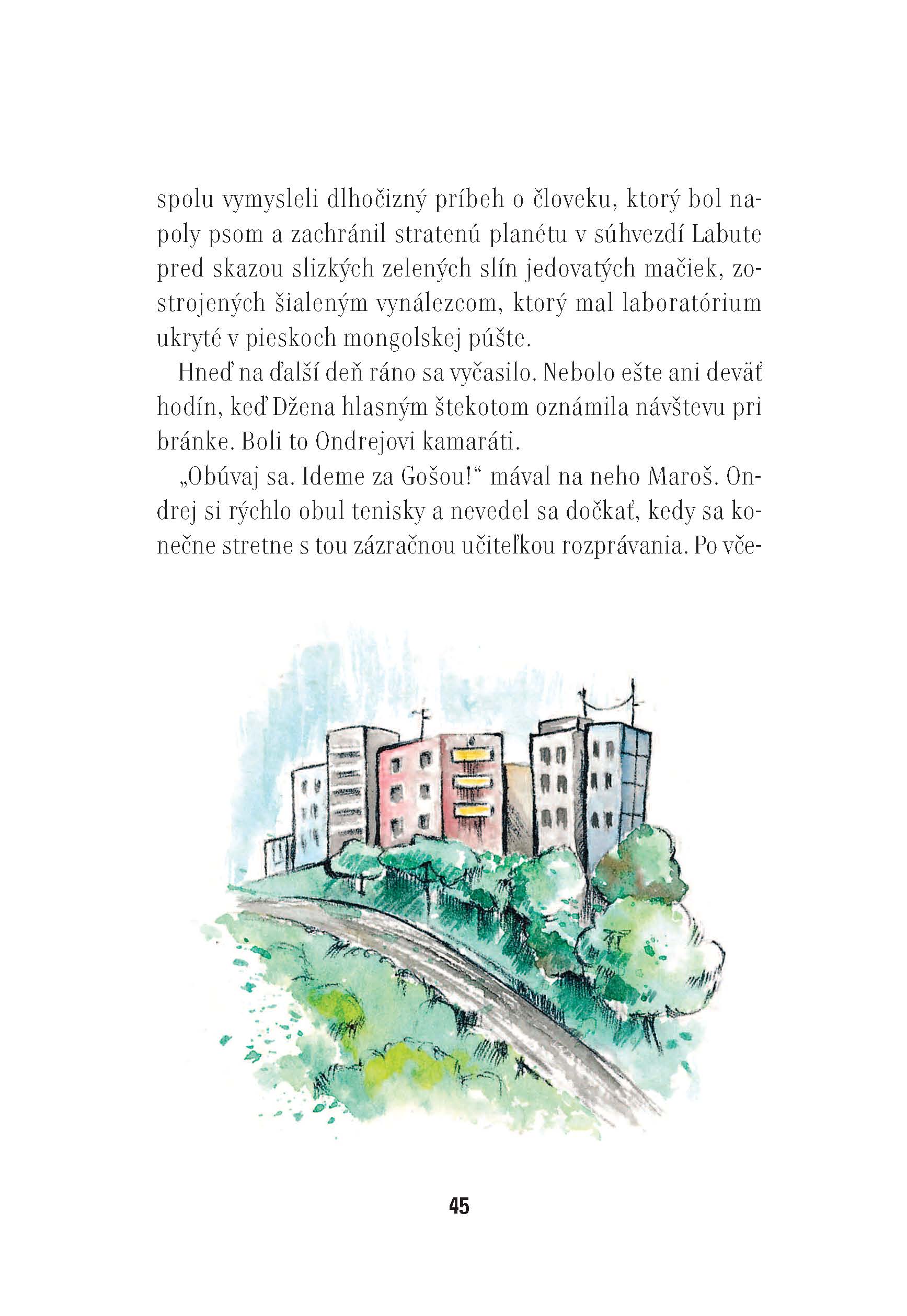 spolu vymysleli dlhočizný príbeh o človeku, ktorý bol napoly psom a zachránil stratenú planétu v súhvezdí Labute pred skazou slizkých zelených slín jedovatých mačiek, zostrojených šialeným vynálezcom, ktorý mal laboratórium ukryté v pieskoch mongolskej púšte.

Hneď na ďalší deň ráno sa vyčasilo. Nebolo ešte ani deväť hodín, keď Džena hlasným štekotom oznámila návštevu pri bránke. Boli to Ondrejovi kamaráti.

„Obúvaj sa. Ideme za Gošou!“ mával na neho Maroš. Ondrej si rýchlo obul tenisky a nevedel sa dočkať, kedy sa konečne stretne s tou zázračnou učiteľkou rozprávania. Po vče-

45